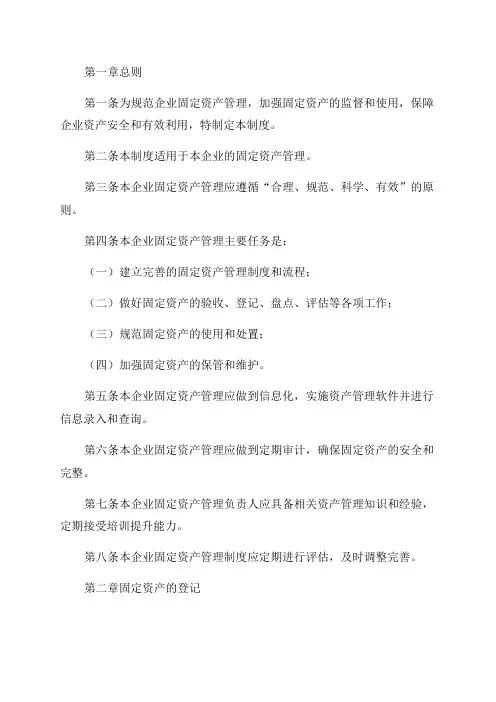 第一章总则

第一条为规范企业固定资产管理，加强固定资产的监督和使用，保障企业资产安全和有效利用，特制定本制度。

第二条本制度适用于本企业的固定资产管理。

第三条本企业固定资产管理应遵循“合理、规范、科学、有效”的原则。

第四条本企业固定资产管理主要任务是：

（一）建立完善的固定资产管理制度和流程；

（二）做好固定资产的验收、登记、盘点、评估等各项工作；

（三）规范固定资产的使用和处置；

（四）加强固定资产的保管和维护。

第五条本企业固定资产管理应做到信息化，实施资产管理软件并进行信息录入和查询。

第六条本企业固定资产管理应做到定期审计，确保固定资产的安全和完整。

第七条本企业固定资产管理负责人应具备相关资产管理知识和经验，定期接受培训提升能力。

第八条本企业固定资产管理制度应定期进行评估，及时调整完善。

第二章固定资产的登记